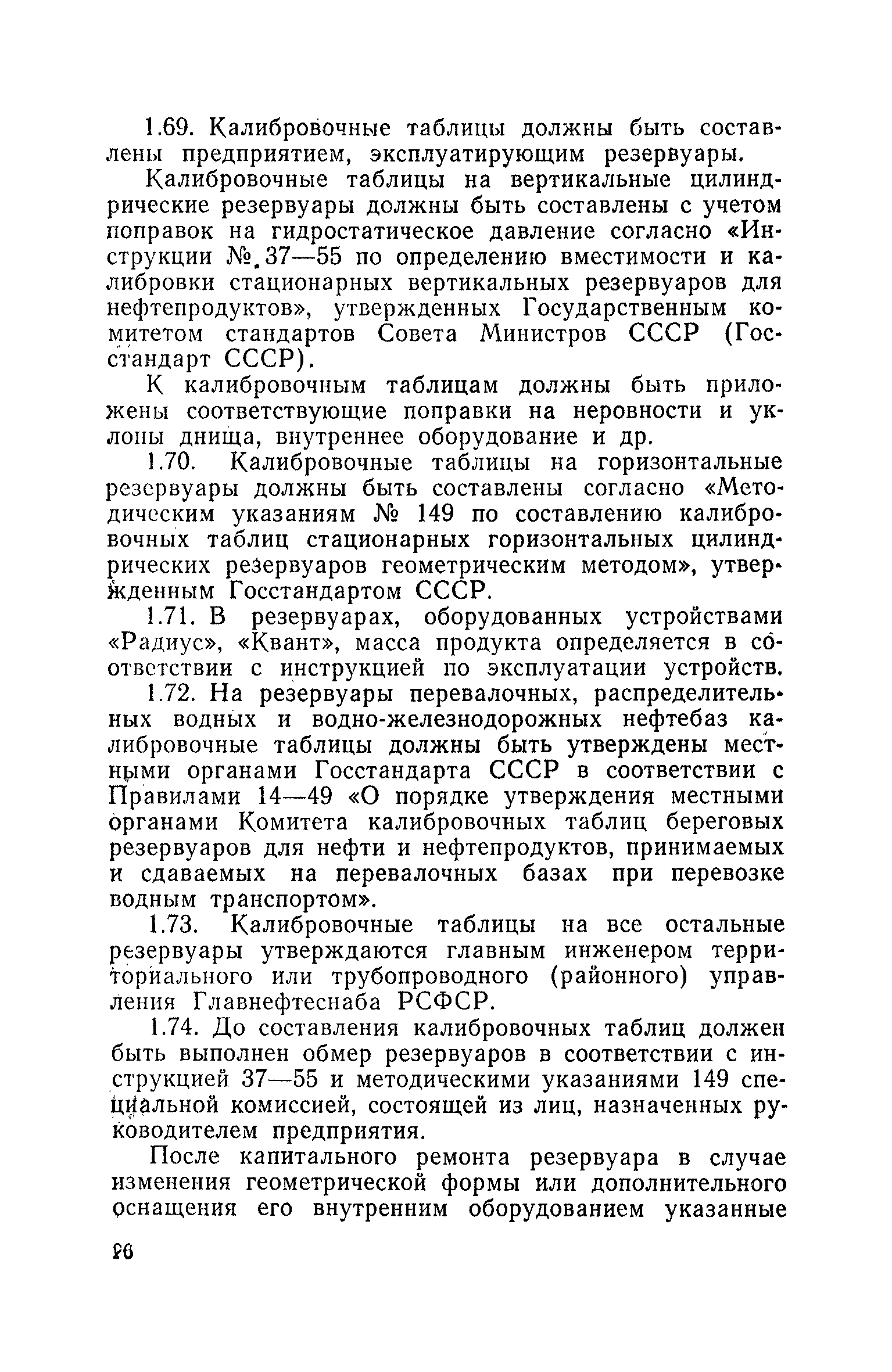 1.69. Калибровочные таблицы должны быть составлены предприятием, эксплуатирующим резервуары.

Калибровочные таблицы на вертикальные цилиндрические резервуары должны быть составлены с учетом поправок на гидростатическое давление согласно «Инструкции №.37—55 по определению вместимости и калибровки стационарных вертикальных резервуаров для нефтепродуктов», утвержденных Государственным комитетом стандартов Совета Министров СССР (Госстандарт СССР).

К калибровочным таблицам должны быть приложены соответствующие поправки на неровности и уклоны днища, внутреннее оборудование и др.

1.70. Калибровочные таблицы на горизонтальные резервуары должны быть составлены согласно «Методическим указаниям № 149 по составлению калибровочных таблиц стационарных горизонтальных цилиндрических резервуаров геометрическим методом», утвержденным Госстандартом СССР.

1.71. В резервуарах, оборудованных устройствами «Радиус», «Квант», масса продукта определяется в соответствии с инструкцией по эксплуатации устройств.

1.72. На резервуары перевалочных, распределительных водных и водно-железнодорожных нефтебаз калибровочные таблицы должны быть утверждены местными органами Госстандарта СССР в соответствии с Правилами 14—49 «О порядке утверждения местными органами Комитета калибровочных таблиц береговых резервуаров для нефти и нефтепродуктов, принимаемых и сдаваемых на перевалочных базах при перевозке водным транспортом».

1.73. Калибровочные таблицы на все остальные резервуары утверждаются главным инженером территориального или трубопроводного (районного) управления Главнефтеснаба РСФСР.

1.74. До составления калибровочных таблиц должен быть выполнен обмер резервуаров в соответствии с инструкцией 37—55 и методическими указаниями 149 специальной комиссией, состоящей из лиц, назначенных руководителем предприятия.

После капитального ремонта резервуара в случае изменения геометрической формы или дополнительного оснащения его внутренним оборудованием указанные

26